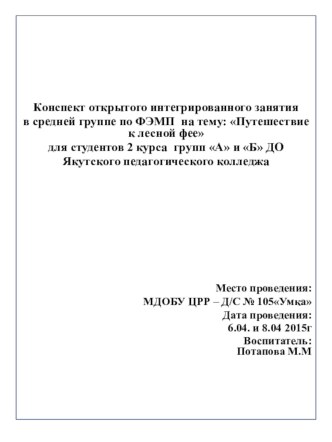 Конспект открытого интегрированного занятия в средней группе по ФЭМП на тему: «Путешествие к лесной фее»
для студентов 2 курса групп «А» и «Б» ДО Якутского педагогического колледжа

Место проведения:
МДОБУ ЦРР – Д/С № 105«Умка»
Дата проведения:
6.04. и 8.04 2015г
Воспитатель:
Потапова М.М